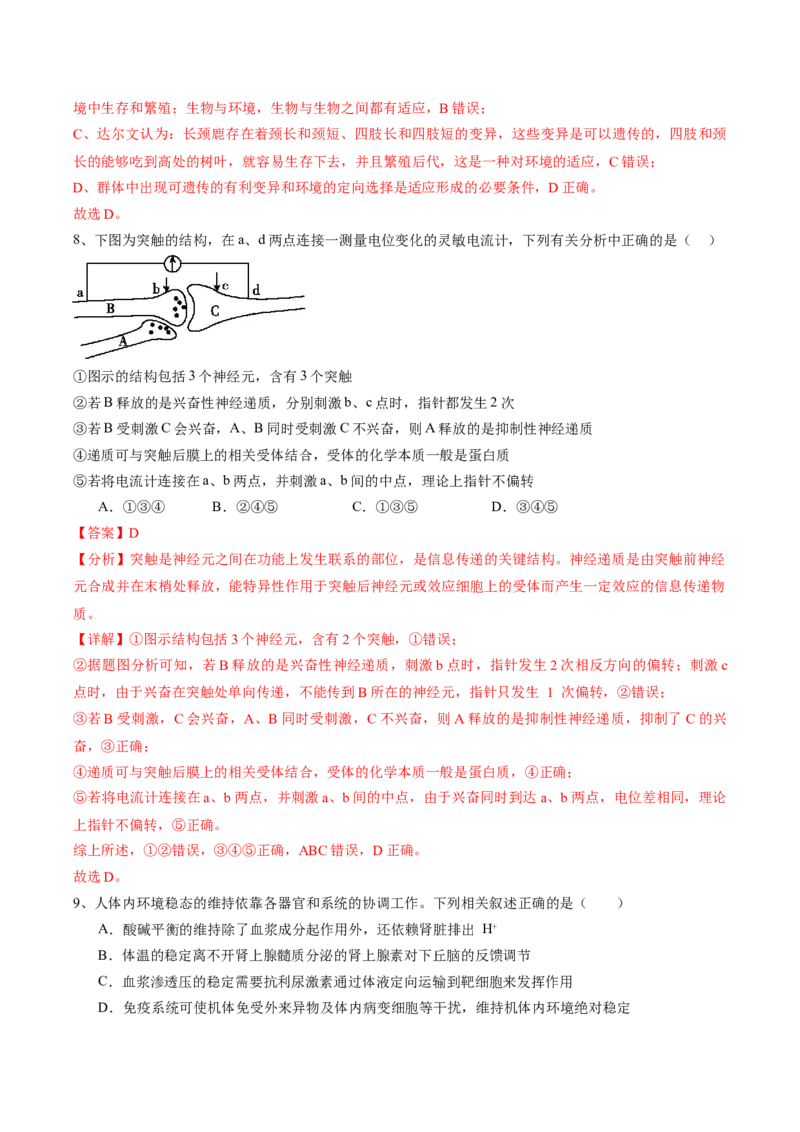 境中生存和繁殖；生物与环境，生物与生物之间都有适应，B 错误；

C、达尔文认为：长颈鹿存在着颈长和颈短、四肢长和四肢短的变异，这些变异是可以遗传的，四肢和颈长的能够吃到高处的树叶，就容易生存下去，并且繁殖后代，这是一种对环境的适应，C 错误；

D、群体中出现可遗传的有利变异和环境的定向选择是适应形成的必要条件，D 正确。

故选 D。

8、下图为突触的结构，在 a、d 两点连接一测量电位变化的灵敏电流计，下列有关分析中正确的是（    ）

a b c d B C A

①图示的结构包括 3 个神经元，含有 3 个突触

②若 B 释放的是兴奋性神经递质，分别刺激 b、c 点时，指针都发生 2 次

③若 B 受刺激 C 会兴奋，A、B 同时受刺激 C 不兴奋，则 A 释放的是抑制性神经递质

④递质可与突触后膜上的相关受体结合，受体的化学本质一般是蛋白质

⑤若将电流计连接在 a、b 两点，并刺激 a、b 间的中点，理论上指针不偏转

A．①③④　　B．②④⑤　　C．①③⑤　　D．③④⑤

【答案】D

【分析】突触是神经元之间在功能上发生联系的部位，是信息传递的关键结构。神经递质是由突触前神经元合成并在末梢处释放，能特异性作用于突触后神经元或效应细胞上的受体而产生一定效应的信息传递物质。

【详解】①图示结构包括 3 个神经元，含有 2 个突触，①错误；

②据题图分析可知，若 B 释放的是兴奋性神经递质，刺激 b 点时，指针发生 2 次相反方向的偏转；刺激 c 点时，由于兴奋在突触处单向传递，不能传到 B 所在的神经元，指针只发生 1 次偏转，②错误；

③若 B 受刺激，C 会兴奋，A、B 同时受刺激，C 不兴奋，则 A 释放的是抑制性神经递质，抑制了 C 的兴奋，③正确；

④递质可与突触后膜上的相关受体结合，受体的化学本质一般是蛋白质，④正确；

⑤若将电流计连接在 a、b 两点，并刺激 a、b 间的中点，由于兴奋同时到达 a、b 两点，电位差相同，理论上指针不偏转，⑤正确。

综上所述，①②错误，③④⑤正确，ABC 错误，D 正确。

故选 D。

9、人体内环境稳态的维持依靠各器官和系统的协调工作。下列相关叙述正确的是（    ）

A．酸碱平衡的维持除了血浆成分起作用外，还依赖肾脏排出 $H^+$

B．体温的稳定离不开肾上腺髓质分泌的肾上腺素对下丘脑的反馈调节

C．血浆渗透压的稳定需要抗利尿激素通过体液定向运输到靶细胞来发挥作用

D．免疫系统可使机体免受外来异物及体内病变细胞等干扰，维持机体内环境绝对稳定